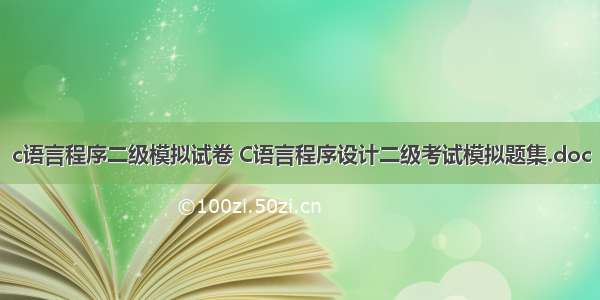 c语言程序二级模拟试卷 C语言程序设计二级考试模拟题集.doc

©100zi.50zi.cn